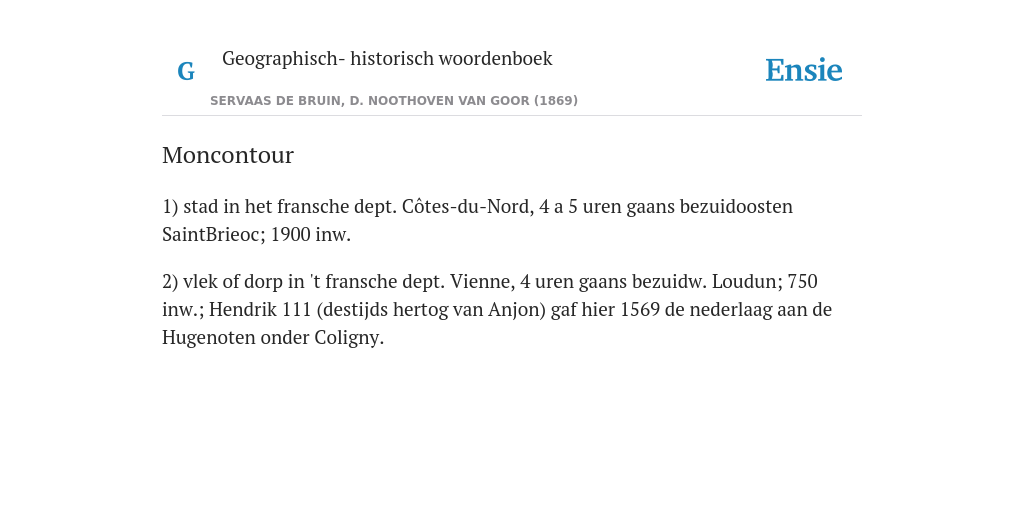 G Geographisch- historisch woordenboek

Ensie

SERVAAS DE BRUIN, D. NOOTHOVEN VAN GOOR (1869)

Moncontour

1) stad in het fransche dept. Côtes-du-Nord, 4 a 5 uren gaans bezuidoosten SaintBrieoc; 1900 inw.

2) vlek of dorp in 't fransche dept. Vienne, 4 uren gaans bezuidw. Loudun; 750 inw.; Hendrik 111 (destijds hertog van Anjon) gaf hier 1569 de nederlaag aan de Hugenoten onder Coligny.